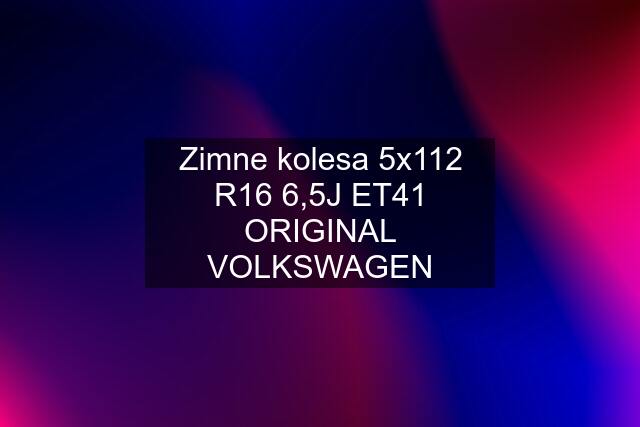 Zimne kolesa 5x112 R16 6,5J ET41 ORIGINAL VOLKSWAGEN